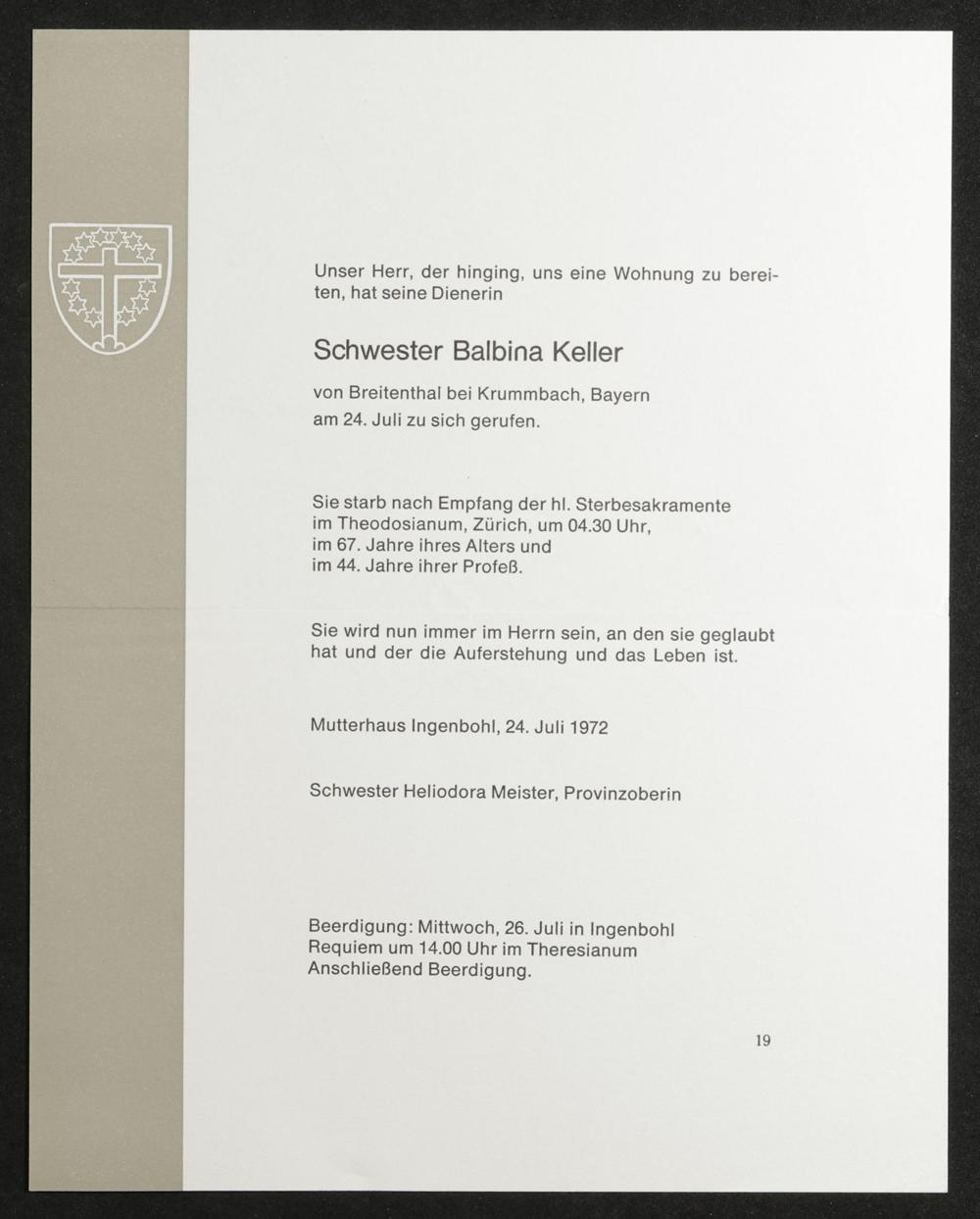 Unser Herr, der hinging, uns eine Wohnung zu bereiten, hat seine Dienerin

Schwester Balbina Keller

von Breitenthal bei Krummbach, Bayern
am 24. Juli zu sich gerufen.

Sie starb nach Empfang der hl. Sterbesakramente im Theodosianum, Zürich, um 04.30 Uhr, im 67. Jahre ihres Alters und im 44. Jahre ihrer Profeß.

Sie wird nun immer im Herrn sein, an den sie geglaubt hat und der die Auferstehung und das Leben ist.

Mutterhaus Ingenbohl, 24. Juli 1972

Schwester Heliodora Meister, Provinzoberin

Beerdigung: Mittwoch, 26. Juli in Ingenbohl
Requiem um 14.00 Uhr im Theresianum
Anschließend Beerdigung.

19